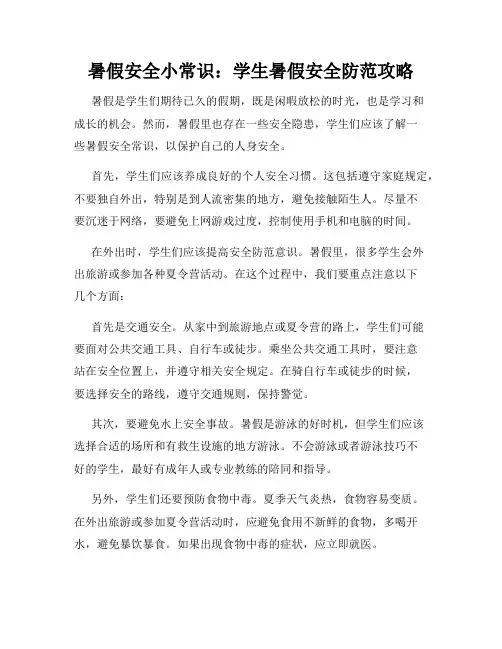 暑假安全小常识：学生暑假安全防范攻略

暑假是学生们期待已久的假期，既是闲暇放松的时光，也是学习和成长的机会。然而，暑假里也存在一些安全隐患，学生们应该了解一些暑假安全常识，以保护自己的人身安全。

首先，学生们应该养成良好的个人安全习惯。这包括遵守家庭规定，不要独自外出，特别是到人流密集的地方，避免接触陌生人。尽量不要沉迷于网络，要避免上网游戏过度，控制使用手机和电脑的时间。

在外出时，学生们应该提高安全防范意识。暑假里，很多学生会外出旅游或参加各种夏令营活动。在这个过程中，我们要重点注意以下几个方面：

首先是交通安全。从家中到旅游地点或夏令营的路上，学生们可能要面对公共交通工具、自行车或徒步。乘坐公共交通工具时，要注意站在安全位置上，并遵守相关安全规定。在骑自行车或徒步的时候，要选择安全的路线，遵守交通规则，保持警觉。

其次，要避免水上安全事故。暑假是游泳的好时机，但学生们应该选择合适的场所和有救生设施的地方游泳。不会游泳或者游泳技巧不好的学生，最好有成年人或专业教练的陪同和指导。

另外，学生们还要预防食物中毒。夏季天气炎热，食物容易变质。在外出旅游或参加夏令营活动时，应避免食用不新鲜的食物，多喝开水，避免暴饮暴食。如果出现食物中毒的症状，应立即就医。